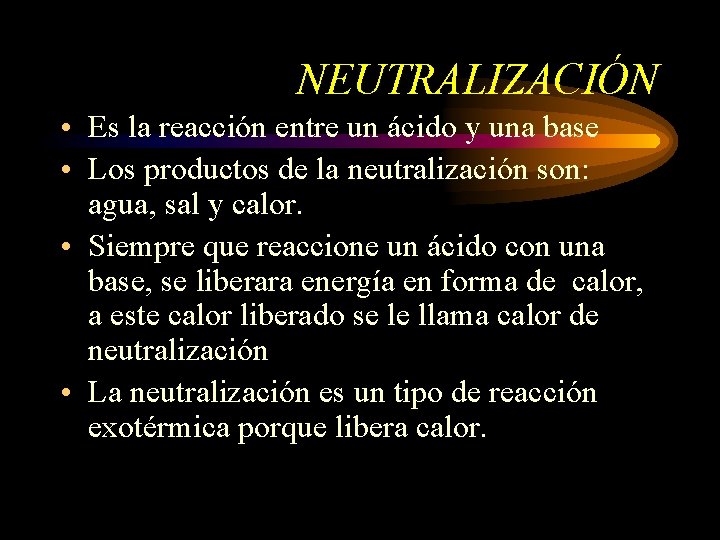 NEUTRALIZACIÓN

• Es la reacción entre un ácido y una base
• Los productos de la neutralización son: agua, sal y calor.
• Siempre que reaccione un ácido con una base, se liberara energía en forma de calor, a este calor liberado se le llama calor de neutralización
• La neutralización es un tipo de reacción exotérmica porque libera calor.